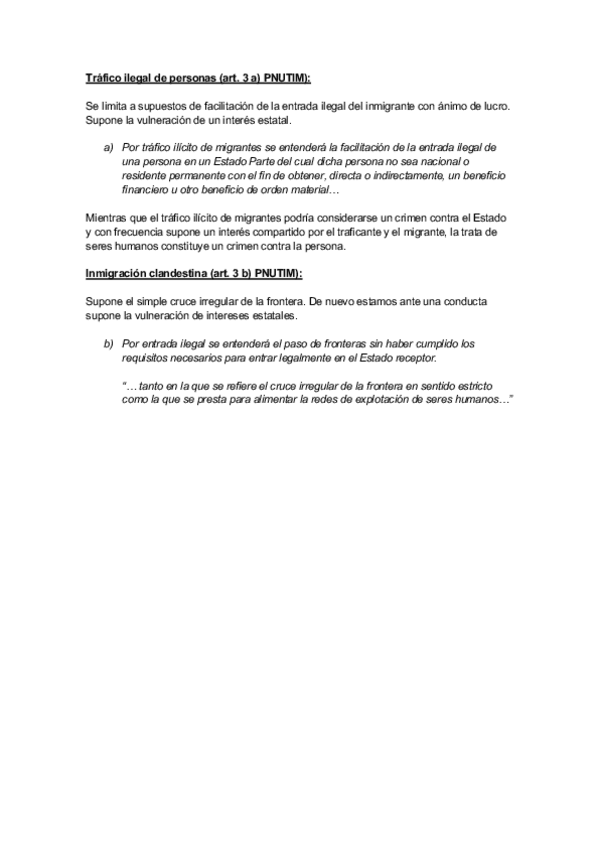 Tráfico ilegal de personas (art. 3 a) PNUTIM):

Se limita a supuestos de facilitación de la entrada ilegal del inmigrante con ánimo de lucro. Supone la vulneración de un interés estatal.

a) Por tráfico ilícito de migrantes se entenderá la facilitación de la entrada ilegal de una persona en un Estado Parte del cual dicha persona no sea nacional o residente permanente con el fin de obtener, directa o indirectamente, un beneficio financiero u otro beneficio de orden material…

Mientras que el tráfico ilícito de migrantes podría considerarse un crimen contra el Estado y con frecuencia supone un interés compartido por el traficante y el migrante, la trata de seres humanos constituye un crimen contra la persona.

Inmigración clandestina (art. 3 b) PNUTIM):

Supone el simple cruce irregular de la frontera. De nuevo estamos ante una conducta supone la vulneración de intereses estatales.

b) Por entrada ilegal se entenderá el paso de fronteras sin haber cumplido los requisitos necesarios para entrar legalmente en el Estado receptor.

"… tanto en la que se refiere el cruce irregular de la frontera en sentido estricto como la que se presta para alimentar la redes de explotación de seres humanos…"